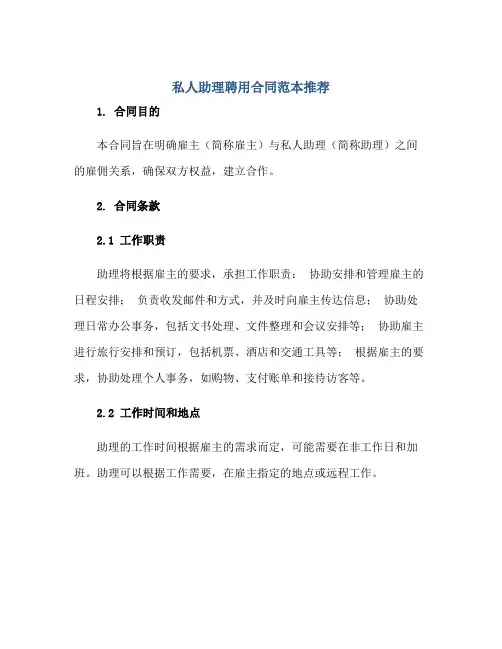 私人助理聘用合同范本推荐

1. 合同目的

本合同旨在明确雇主（简称雇主）与私人助理（简称助理）之间的雇佣关系，确保双方权益，建立合作。

2. 合同条款

2.1 工作职责

助理将根据雇主的要求，承担工作职责： 协助安排和管理雇主的日程安排； 负责收发邮件和方式，并及时向雇主传达信息； 协助处理日常办公事务，包括文书处理、文件整理和会议安排等； 协助雇主进行旅行安排和预订，包括机票、酒店和交通工具等； 根据雇主的要求，协助处理个人事务，如购物、支付账单和接待访客等。

2.2 工作时间和地点

助理的工作时间根据雇主的需求而定，可能需要在非工作日和加班。助理可以根据工作需要，在雇主指定的地点或远程工作。